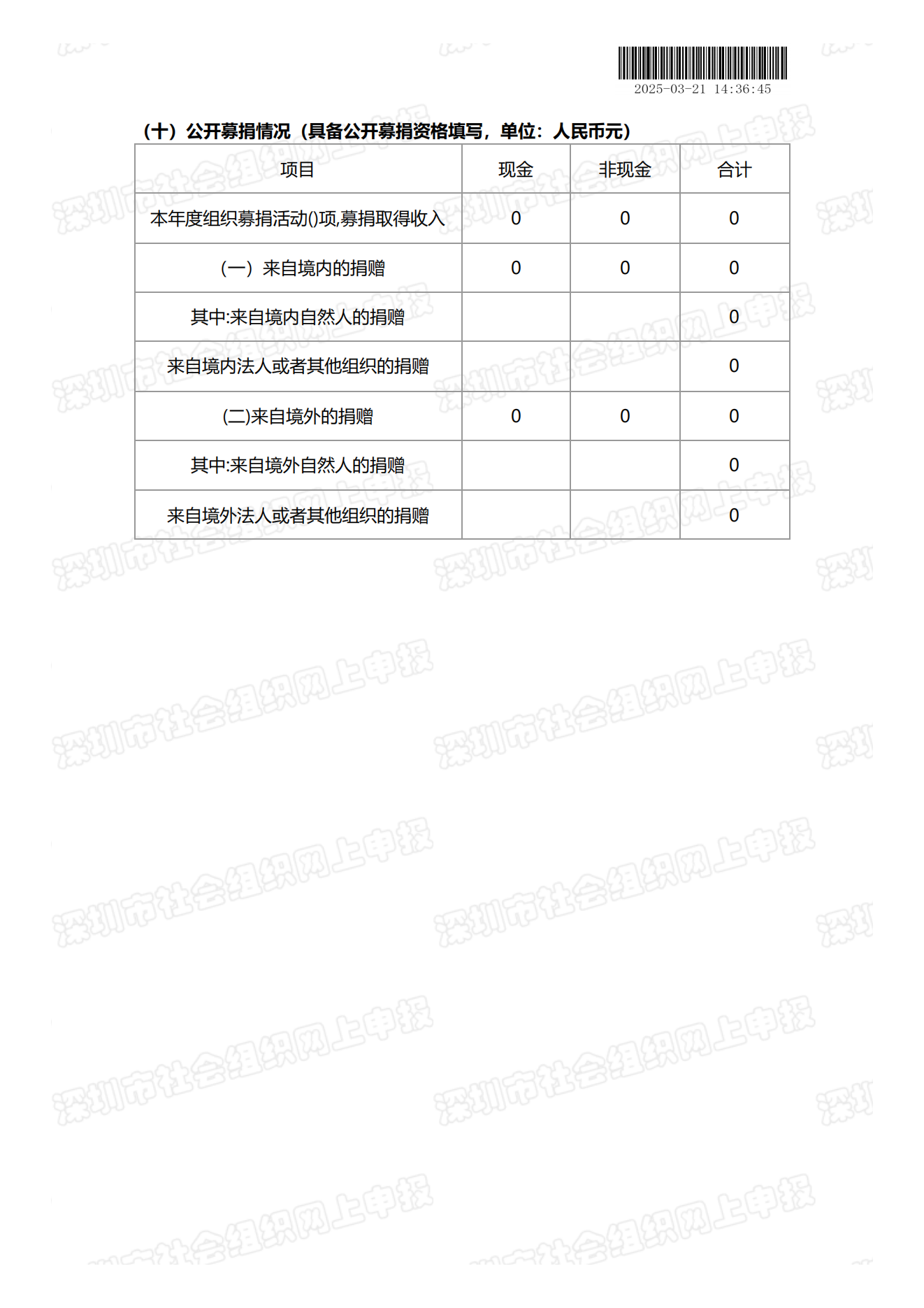 2025-03-21 14:36:45

（十）公开募捐情况（具备公开募捐资格填写，单位：人民币元）

| 项目 | 现金 | 非现金 | 合计 |
|---|---|---|---|
| 本年度组织募捐活动()项,募捐取得收入 | 0 | 0 | 0 |
| （一）来自境内的捐赠 | 0 | 0 | 0 |
| 其中:来自境内自然人的捐赠 |  |  | 0 |
| 来自境内法人或者其他组织的捐赠 |  |  | 0 |
| (二)来自境外的捐赠 | 0 | 0 | 0 |
| 其中:来自境外自然人的捐赠 |  |  | 0 |
| 来自境外法人或者其他组织的捐赠 |  |  | 0 |

深圳市社会组织网上申报